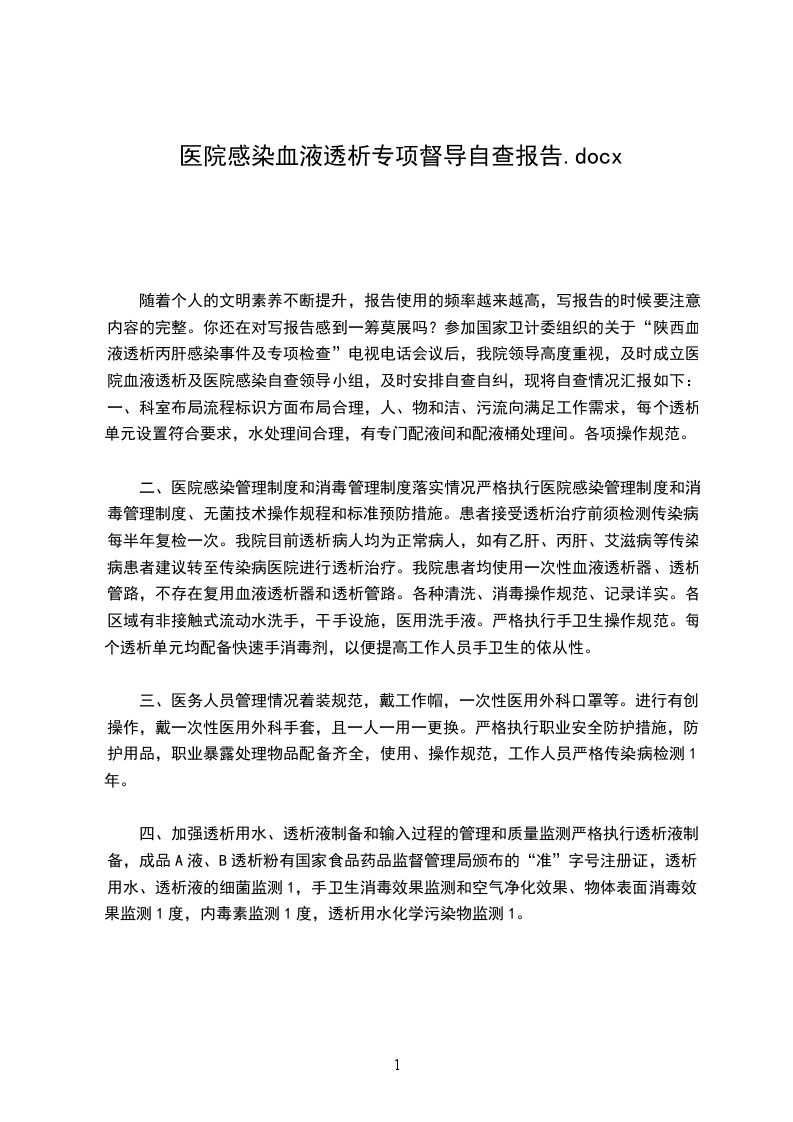 医院感染血液透析专项督导自查报告.docx

随着个人的文明素养不断提升，报告使用的频率越来越高，写报告的时候要注意内容的完整。你还在对写报告感到一筹莫展吗？参加国家卫计委组织的关于“陕西血液透析丙肝感染事件及专项检查”电视电话会议后，我院领导高度重视，及时成立医院血液透析及医院感染自查领导小组，及时安排自查自纠，现将自查情况汇报如下：一、科室布局流程标识方面布局合理，人、物和洁、污流向满足工作需求，每个透析单元设置符合要求，水处理间合理，有专门配液间和配液桶处理间。各项操作规范。

二、医院感染管理制度和消毒管理制度落实情况严格执行医院感染管理制度和消毒管理制度、无菌技术操作规程和标准预防措施。患者接受透析治疗前须检测传染病每半年复检一次。我院目前透析病人均为正常病人，如有乙肝、丙肝、艾滋病等传染病患者建议转至传染病医院进行透析治疗。我院患者均使用一次性血液透析器、透析管路，不存在复用血液透析器和透析管路。各种清洗、消毒操作规范、记录详实。各区域有非接触式流动水洗手，干手设施，医用洗手液。严格执行手卫生操作规范。每个透析单元均配备快速手消毒剂，以便提高工作人员手卫生的依从性。

三、医务人员管理情况着装规范，戴工作帽，一次性医用外科口罩等。进行有创操作，戴一次性医用外科手套，且一人一用一更换。严格执行职业安全防护措施，防护用品，职业暴露处理物品配备齐全，使用、操作规范，工作人员严格传染病检测1年。

四、加强透析用水、透析液制备和输入过程的管理和质量监测严格执行透析液制备，成品A液、B透析粉有国家食品药品监督管理局颁布的“准”字号注册证，透析用水、透析液的细菌监测1，手卫生消毒效果监测和空气净化效果、物体表面消毒效果监测1度，内毒素监测1度，透析用水化学污染物监测1。

1